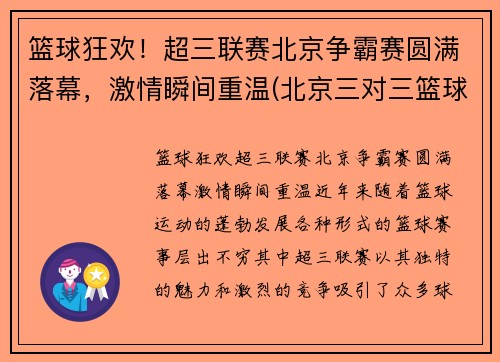 篮球狂欢！超三联赛北京争霸赛圆满落幕，激情瞬间重温(北京三对三篮球

篮球狂欢超三联赛北京争霸赛圆满落幕激情瞬间重温近年来随着篮球运动的蓬勃发展各种形式的篮球赛事层出不穷其中超三联赛以其独特的魅力和激烈的竞争吸引了众多球